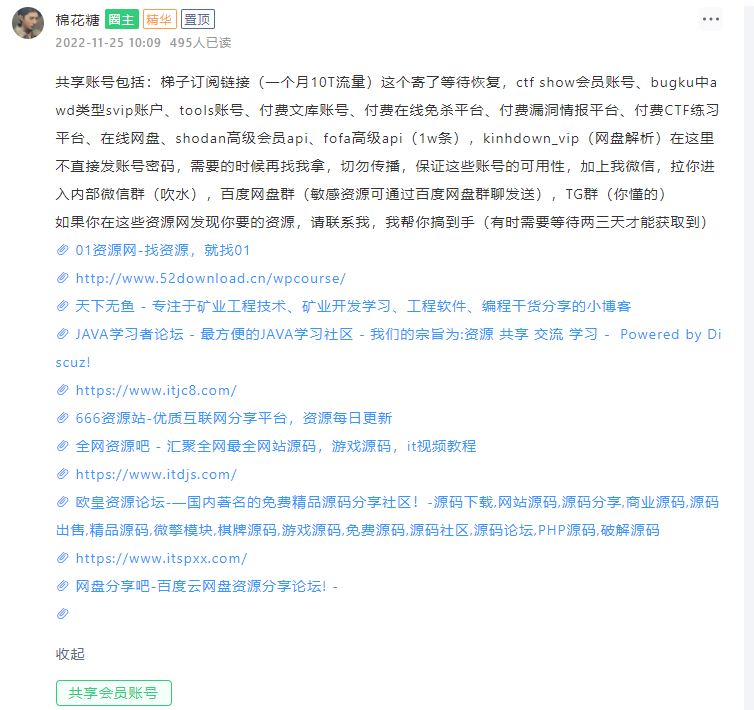 棉花糖 圈主 精华 置顶
2022-11-25 10:09 495人已读

共享账号包括：梯子订阅链接（一个月10T流量）这个寄了等待恢复，ctf show会员账号、bugku中awd类型svip账户、tools账号、付费文库账号、付费在线免杀平台、付费漏洞情报平台、付费CTF练习平台、在线网盘、shodan高级会员api、fofa高级api（1w条），kinhdown_vip（网盘解析）在这里不直接发账号密码，需要的时候再找我拿，切勿传播，保证这些账号的可用性，加上我微信，拉你进入内部微信群（吹水），百度网盘群（敏感资源可通过百度网盘群聊发送），TG群（你懂的）
如果你在这些资源网发现你要的资源，请联系我，我帮你搞到手（有时需要等待两三天才能获取到）
01资源网-找资源，就找01
http://www.52download.cn/wpcourse/
天下无鱼 - 专注于矿业工程技术、矿业开发学习、工程软件、编程干货分享的小博客
JAVA学习者论坛 - 最方便的JAVA学习社区 - 我们的宗旨为:资源 共享 交流 学习 - Powered by Discuz!
https://www.itjc8.com/
666资源站-优质互联网分享平台，资源每日更新
全网资源吧 - 汇聚全网最全网站源码，游戏源码，it视频教程
https://www.itdjs.com/
欧皇资源论坛-—国内著名的免费精品源码分享社区！-源码下载,网站源码,源码分享,商业源码,源码出售,精品源码,微擎模块,棋牌源码,游戏源码,免费源码,源码社区,源码论坛,PHP源码,破解源码
https://www.itspxx.com/
网盘分享吧-百度云网盘资源分享论坛! -

收起
共享会员账号